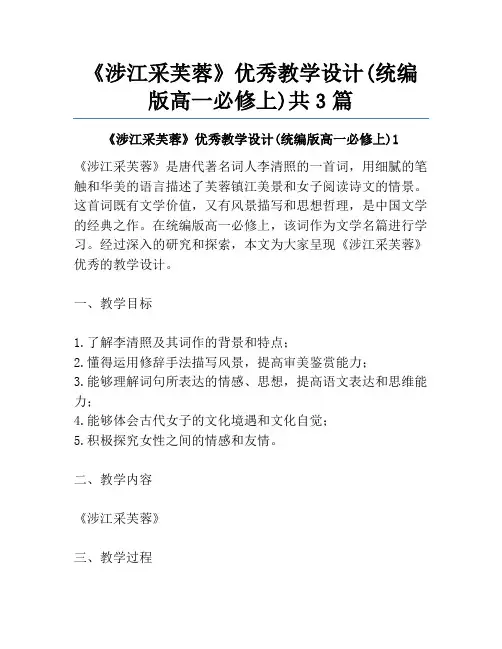 《涉江采芙蓉》优秀教学设计(统编版高一必修上)共 3 篇

《涉江采芙蓉》优秀教学设计(统编版高一必修上)1

《涉江采芙蓉》是唐代著名词人李清照的一首词，用细腻的笔触和华美的语言描述了芙蓉镇江美景和女子阅读诗文的情景。这首词既有文学价值，又有风景描写和思想哲理，是中国文学的经典之作。在统编版高一必修上，该词作为文学名篇进行学习。经过深入的研究和探索，本文为大家呈现《涉江采芙蓉》优秀的教学设计。

一、教学目标

1.了解李清照及其词作的背景和特点；
2.懂得运用修辞手法描写风景，提高审美鉴赏能力；
3.能够理解词句所表达的情感、思想，提高语文表达和思维能力；
4.能够体会古代女子的文化境遇和文化自觉；
5.积极探究女性之间的情感和友情。

二、教学内容

《涉江采芙蓉》

三、教学过程